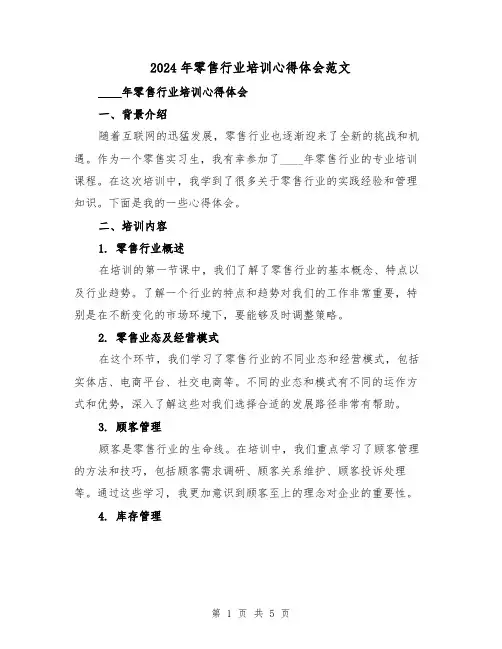 2024年零售行业培训心得体会范文

____年零售行业培训心得体会

一、背景介绍

随着互联网的迅猛发展，零售行业也逐渐迎来了全新的挑战和机遇。作为一个零售实习生，我有幸参加了____年零售行业的专业培训课程。在这次培训中，我学到了很多关于零售行业的实践经验和管理知识。下面是我的一些心得体会。

二、培训内容

1. 零售行业概述

在培训的第一节课中，我们了解了零售行业的基本概念、特点以及行业趋势。了解一个行业的特点和趋势对我们的工作非常重要，特别是在不断变化的市场环境下，要能够及时调整策略。

2. 零售业态及经营模式

在这个环节，我们学习了零售行业的不同业态和经营模式，包括实体店、电商平台、社交电商等。不同的业态和模式有不同的运作方式和优势，深入了解这些对我们选择合适的发展路径非常有帮助。

3. 顾客管理

顾客是零售行业的生命线。在培训中，我们重点学习了顾客管理的方法和技巧，包括顾客需求调研、顾客关系维护、顾客投诉处理等。通过这些学习，我更加意识到顾客至上的理念对企业的重要性。

4. 库存管理

第 1 页 共 5 页